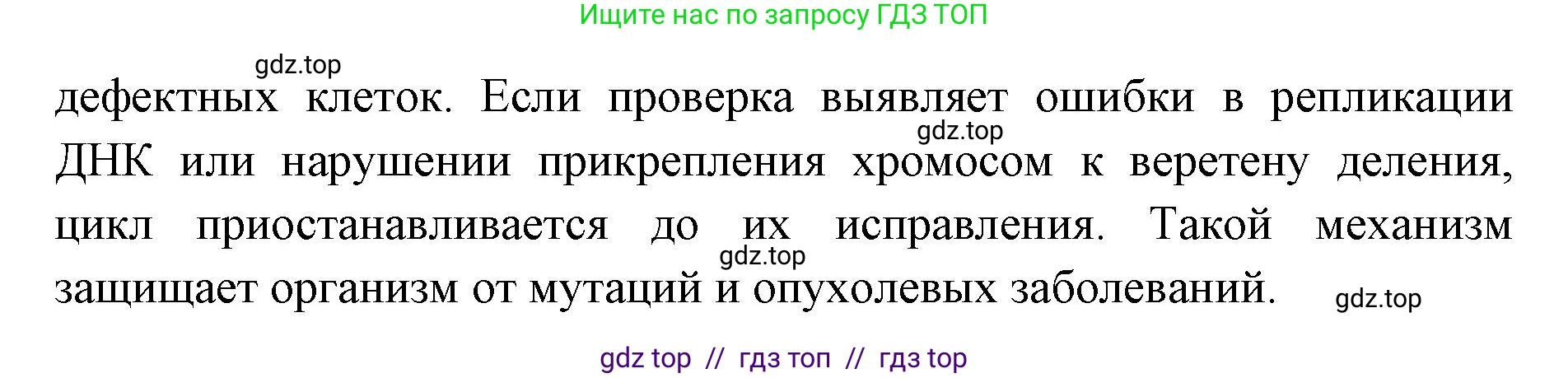 Ищите нас по запросу ГДЗ ТОП

gdz.top

дефектных клеток. Если проверка выявляет ошибки в репликации ДНК или нарушении прикрепления хромосом к веретену деления, цикл приостанавливается до их исправления. Такой механизм защищает организм от мутаций и опухолевых заболеваний.

gdz.top

gdz.top

gdz.top

gdz top // гдз топ // гдз top